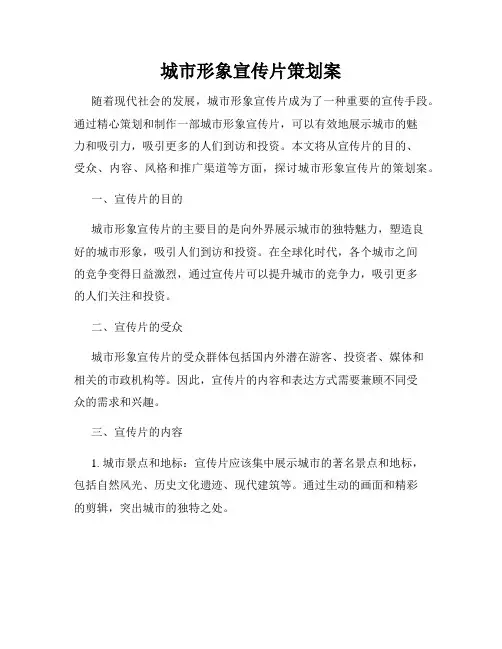 城市形象宣传片策划案

随着现代社会的发展，城市形象宣传片成为了一种重要的宣传手段。通过精心策划和制作一部城市形象宣传片，可以有效地展示城市的魅力和吸引力，吸引更多的人们到访和投资。本文将从宣传片的目的、受众、内容、风格和推广渠道等方面，探讨城市形象宣传片的策划案。

一、宣传片的目的

城市形象宣传片的主要目的是向外界展示城市的独特魅力，塑造良好的城市形象，吸引人们到访和投资。在全球化时代，各个城市之间的竞争变得日益激烈，通过宣传片可以提升城市的竞争力，吸引更多的人们关注和投资。

二、宣传片的受众

城市形象宣传片的受众群体包括国内外潜在游客、投资者、媒体和相关的市政机构等。因此，宣传片的内容和表达方式需要兼顾不同受众的需求和兴趣。

三、宣传片的内容

1. 城市景点和地标：宣传片应该集中展示城市的著名景点和地标，包括自然风光、历史文化遗迹、现代建筑等。通过生动的画面和精彩的剪辑，突出城市的独特之处。